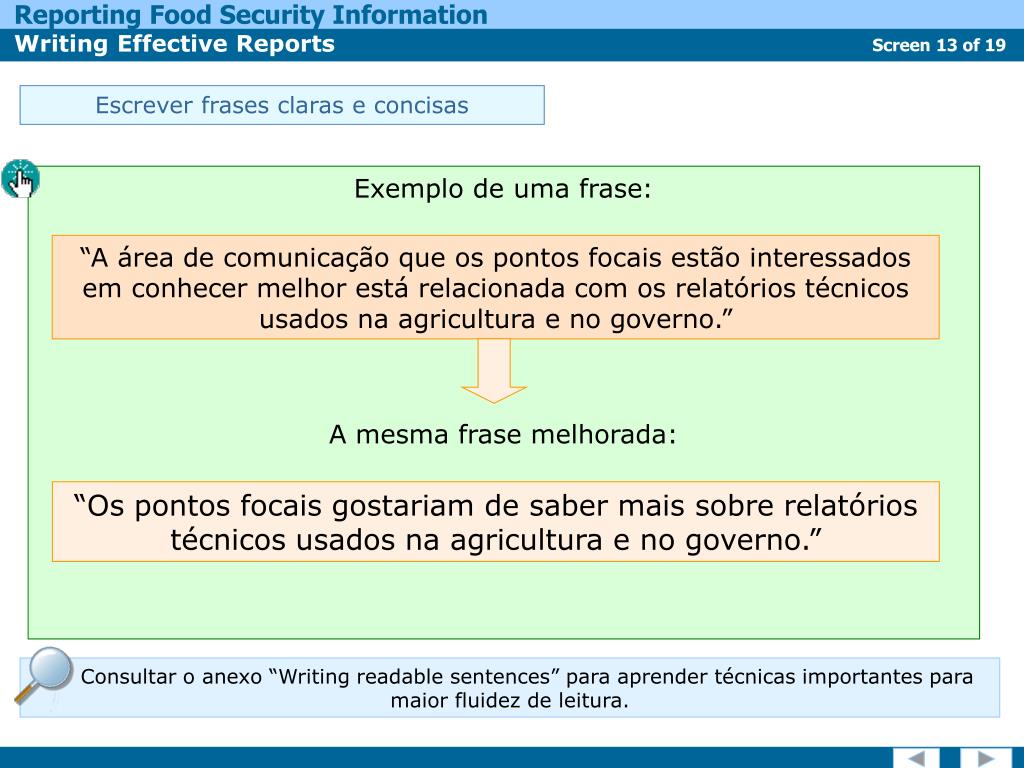 Reporting Food Security Information
Writing Effective Reports
Screen 13 of 19

Escrever frases claras e concisas

Exemplo de uma frase:

“A área de comunicação que os pontos focais estão interessados em conhecer melhor está relacionada com os relatórios técnicos usados na agricultura e no governo.”

A mesma frase melhorada:

“Os pontos focais gostariam de saber mais sobre relatórios técnicos usados na agricultura e no governo.”

Consultar o anexo “Writing readable sentences” para aprender técnicas importantes para maior fluidez de leitura.